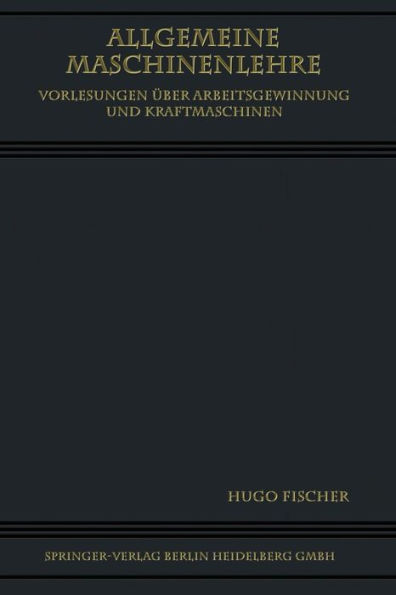 ALLGEMEINE MASCHINENLEHRE

VORLESUNGEN ÜBER ARBEITSGEWINNUNG UND KRAFTMASCHINEN

HUGO FISCHER

SPRINGER-VERLAG BERLIN HEIDELBERG GMBH